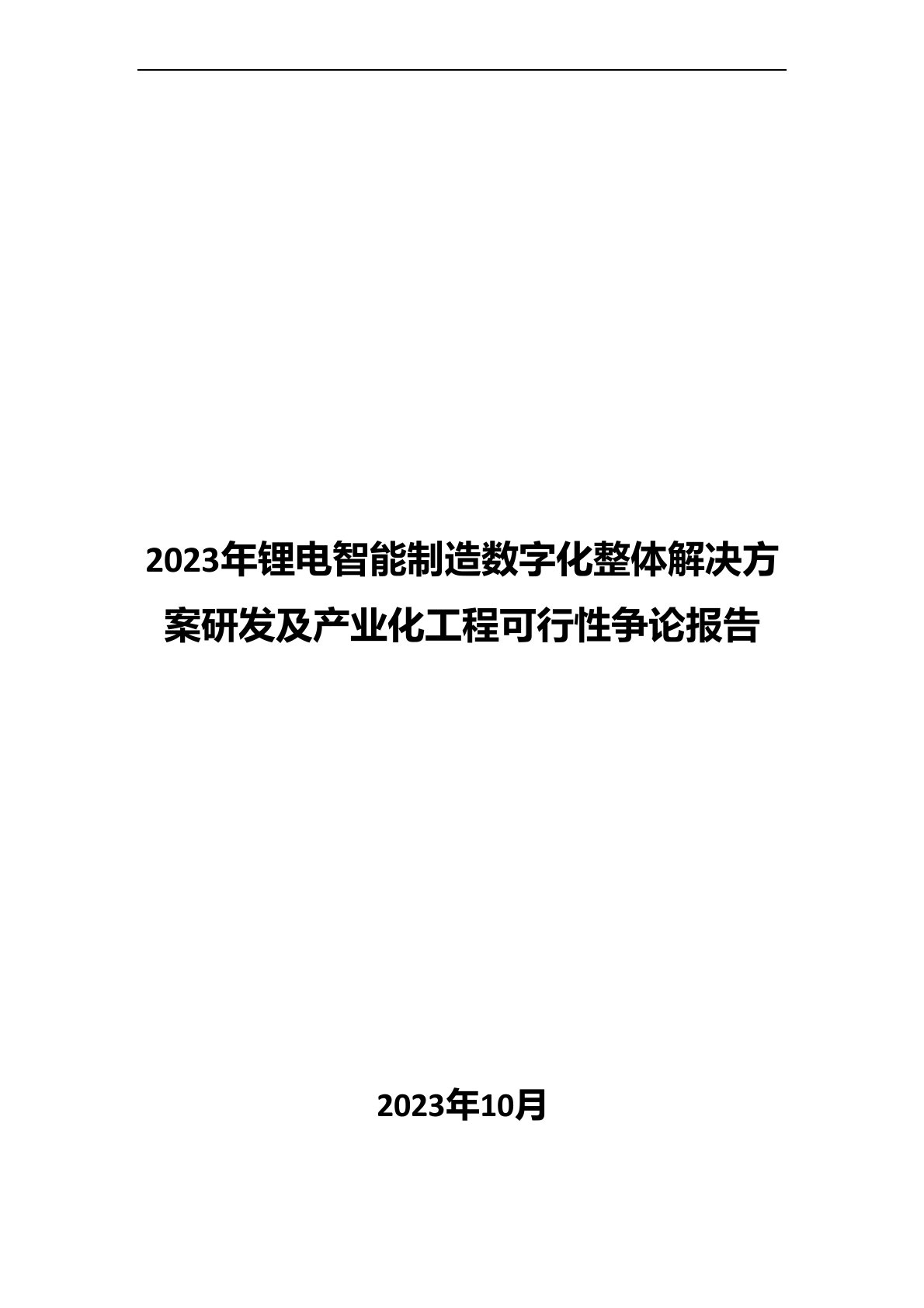 2023年锂电智能制造数字化整体解决方案研发及产业化工程可行性争论报告

2023年10月